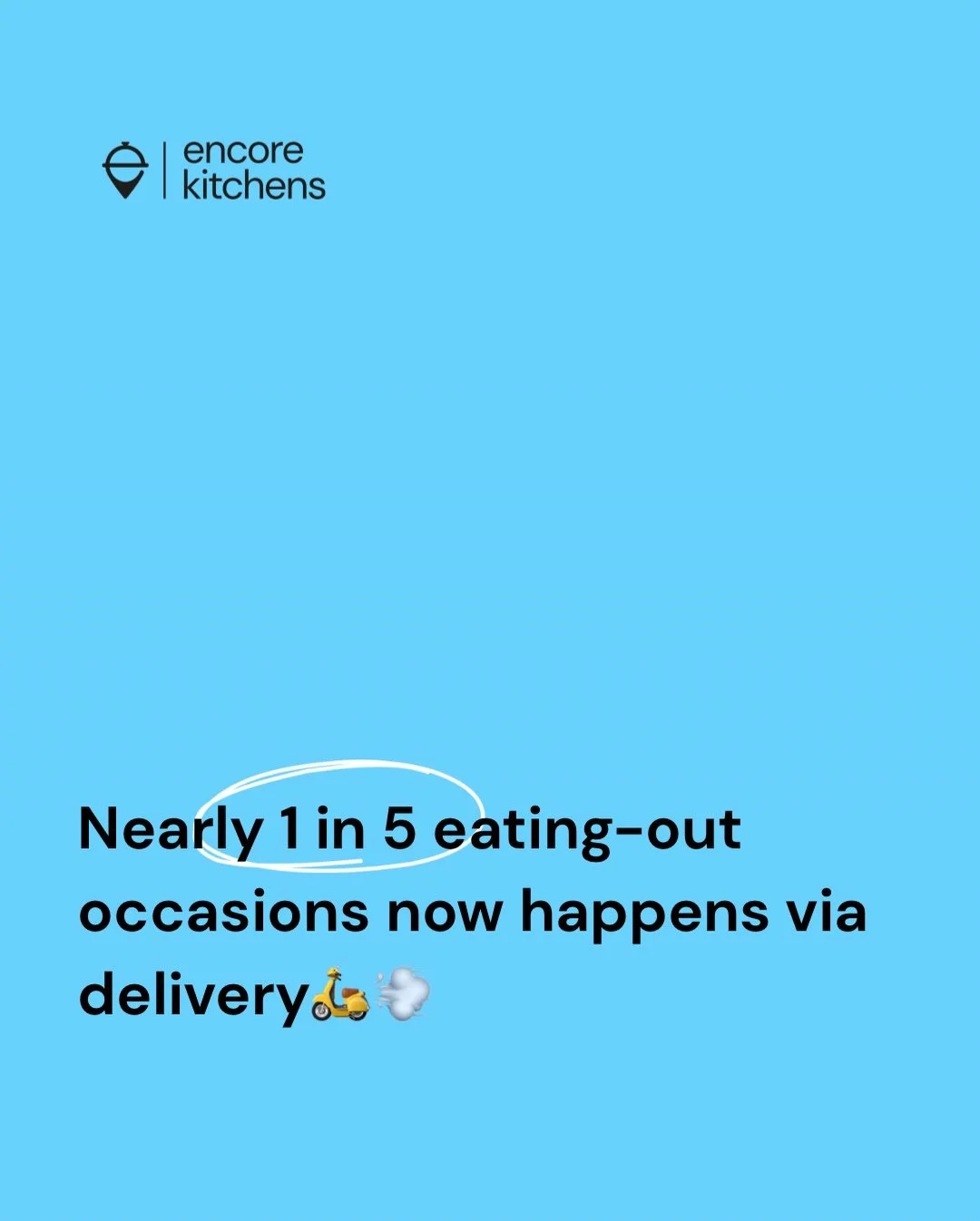 encore
kitchens

Nearly 1 in 5 eating-out occasions now happens via delivery🛵💨